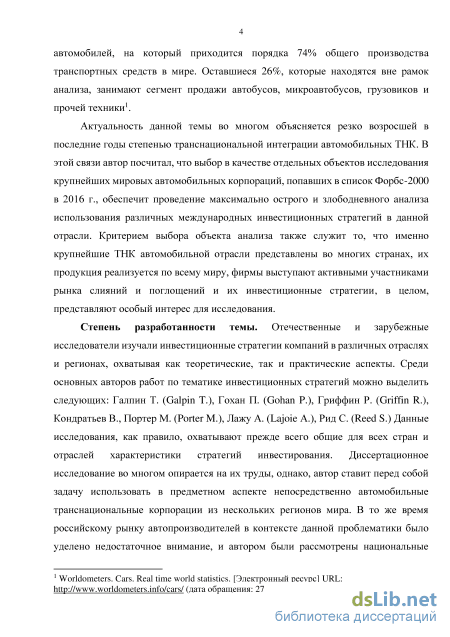 4

автомобилей, на который приходится порядка 74% общего производства транспортных средств в мире. Оставшиеся 26%, которые находятся вне рамок анализа, занимают сегмент продажи автобусов, микроавтобусов, грузовиков и прочей техники$^1$.

Актуальность данной темы во многом объясняется резко возросшей в последние годы степенью транснациональной интеграции автомобильных ТНК. В этой связи автор посчитал, что выбор в качестве отдельных объектов исследования крупнейших мировых автомобильных корпораций, попавших в список Форбс-2000 в 2016 г., обеспечит проведение максимально острого и злободневного анализа использования различных международных инвестиционных стратегий в данной отрасли. Критерием выбора объекта анализа также служит то, что именно крупнейшие ТНК автомобильной отрасли представлены во многих странах, их продукция реализуется по всему миру, фирмы выступают активными участниками рынка слияний и поглощений и их инвестиционные стратегии, в целом, представляют особый интерес для исследования.

Степень разработанности темы. Отечественные и зарубежные исследователи изучали инвестиционные стратегии компаний в различных отраслях и регионах, охватывая как теоретические, так и практические аспекты. Среди основных авторов работ по тематике инвестиционных стратегий можно выделить следующих: Галпин Т. (Galpin T.), Гохан П. (Gohan P.), Гриффин Р. (Griffin R.), Кондратьев В., Портер М. (Porter M.), Лажу А. (Lajoie A.), Рид С. (Reed S.) Данные исследования, как правило, охватывают прежде всего общие для всех стран и отраслей характеристики стратегий инвестирования. Диссертационное исследование во многом опирается на их труды, однако, автор ставит перед собой задачу использовать в предметном аспекте непосредственно автомобильные транснациональные корпорации из нескольких регионов мира. В то же время российскому рынку автопроизводителей в контексте данной проблематики было уделено недостаточное внимание, и автором были рассмотрены национальные

$^1$ Worldometers. Cars. Real time world statistics. [Электронный ресурс] URL: http://www.worldometers.info/cars/ (дата обращения: 27

dsLib.net
библиотека диссертаций